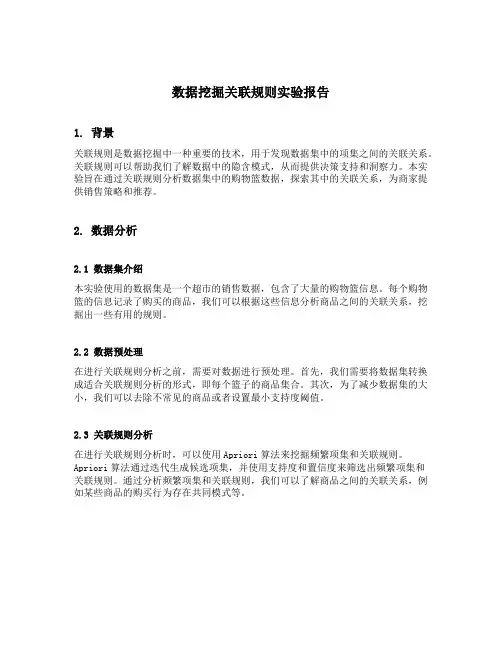 数据挖掘关联规则实验报告

1. 背景

关联规则是数据挖掘中一种重要的技术，用于发现数据集中的项集之间的关联关系。关联规则可以帮助我们了解数据中的隐含模式，从而提供决策支持和洞察力。本实验旨在通过关联规则分析数据集中的购物篮数据，探索其中的关联关系，为商家提供销售策略和推荐。

2. 数据分析

2.1 数据集介绍

本实验使用的数据集是一个超市的销售数据，包含了大量的购物篮信息。每个购物篮的信息记录了购买的商品，我们可以根据这些信息分析商品之间的关联关系，挖掘出一些有用的规则。

2.2 数据预处理

在进行关联规则分析之前，需要对数据进行预处理。首先，我们需要将数据集转换成适合关联规则分析的形式，即每个篮子的商品集合。其次，为了减少数据集的大小，我们可以去除不常见的商品或者设置最小支持度阈值。

2.3 关联规则分析

在进行关联规则分析时，可以使用 Apriori 算法来挖掘频繁项集和关联规则。Apriori 算法通过迭代生成候选项集，并使用支持度和置信度来筛选出频繁项集和关联规则。通过分析频繁项集和关联规则，我们可以了解商品之间的关联关系，例如某些商品的购买行为存在共同模式等。